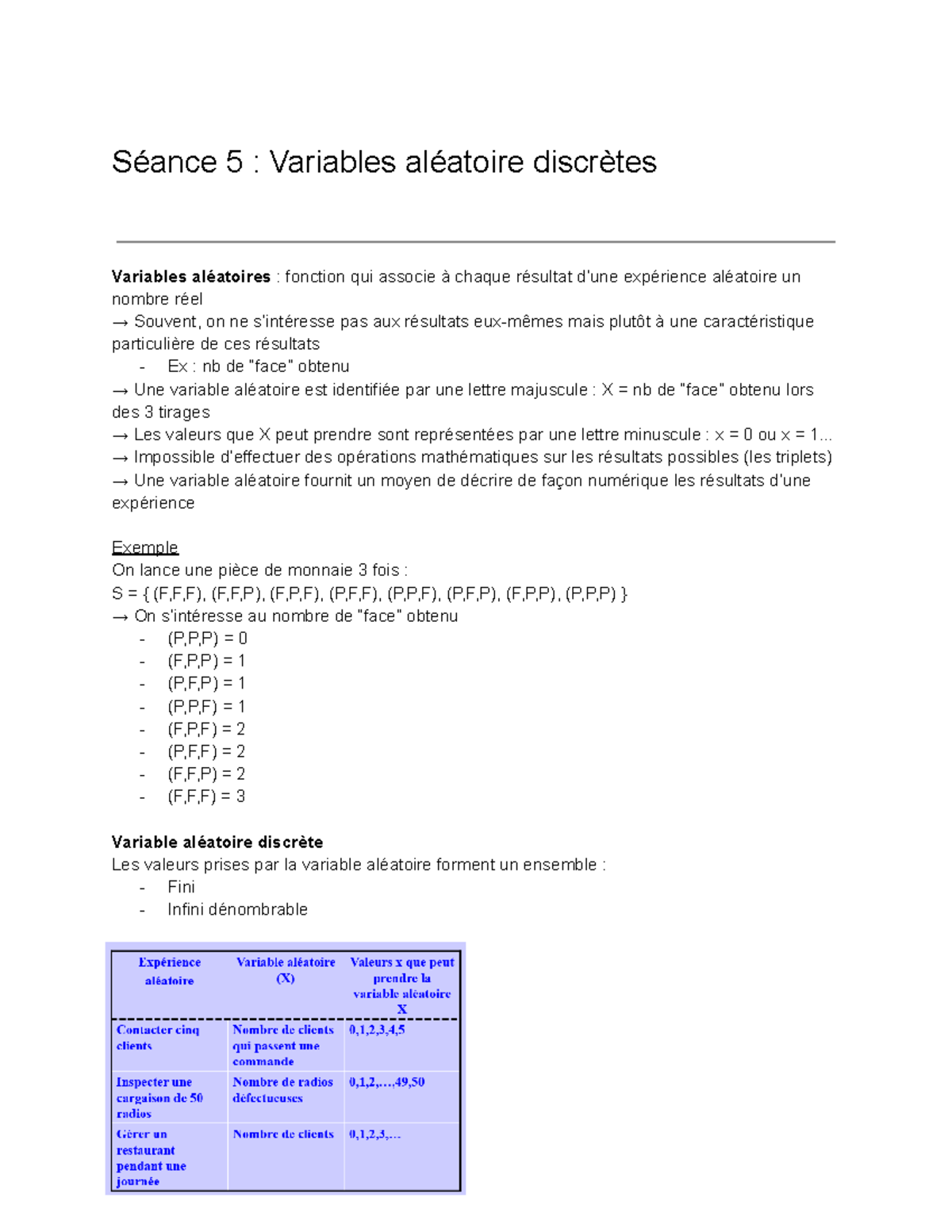 Séance 5 : Variables aléatoire discrètes

**Variables aléatoires** : fonction qui associe à chaque résultat d'une expérience aléatoire un nombre réel
→ Souvent, on ne s'intéresse pas aux résultats eux-mêmes mais plutôt à une caractéristique particulière de ces résultats
- Ex : nb de "face" obtenu

→ Une variable aléatoire est identifiée par une lettre majuscule : X = nb de "face" obtenu lors des 3 tirages
→ Les valeurs que X peut prendre sont représentées par une lettre minuscule : x = 0 ou x = 1...
→ Impossible d'effectuer des opérations mathématiques sur les résultats possibles (les triplets)
→ Une variable aléatoire fournit un moyen de décrire de façon numérique les résultats d'une expérience

Exemple
On lance une pièce de monnaie 3 fois :
S = { (F,F,F), (F,F,P), (F,P,F), (P,F,F), (P,P,F), (P,F,P), (F,P,P), (P,P,P) }
→ On s'intéresse au nombre de "face" obtenu
- (P,P,P) = 0
- (F,P,P) = 1
- (P,F,P) = 1
- (P,P,F) = 1
- (F,P,F) = 2
- (P,F,F) = 2
- (F,F,P) = 2
- (F,F,F) = 3

**Variable aléatoire discrète**
Les valeurs prises par la variable aléatoire forment un ensemble :
- Fini
- Infini dénombrable

| Expérience aléatoire | Variable aléatoire (X) | Valeurs x que peut prendre la variable aléatoire X |
|---|---|---|
| Contacter cinq clients | Nombre de clients qui passent une commande | 0,1,2,3,4,5 |
| Inspecter une cargaison de 50 radios | Nombre de radios défectueuses | 0,1,2,…,49,50 |
| Gérer un restaurant pendant une journée | Nombre de clients | 0,1,2,3,… |